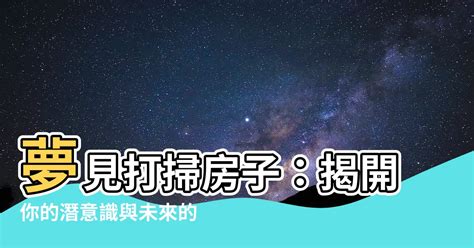 夢見打掃房子：揭開
你的潛意識與未來的